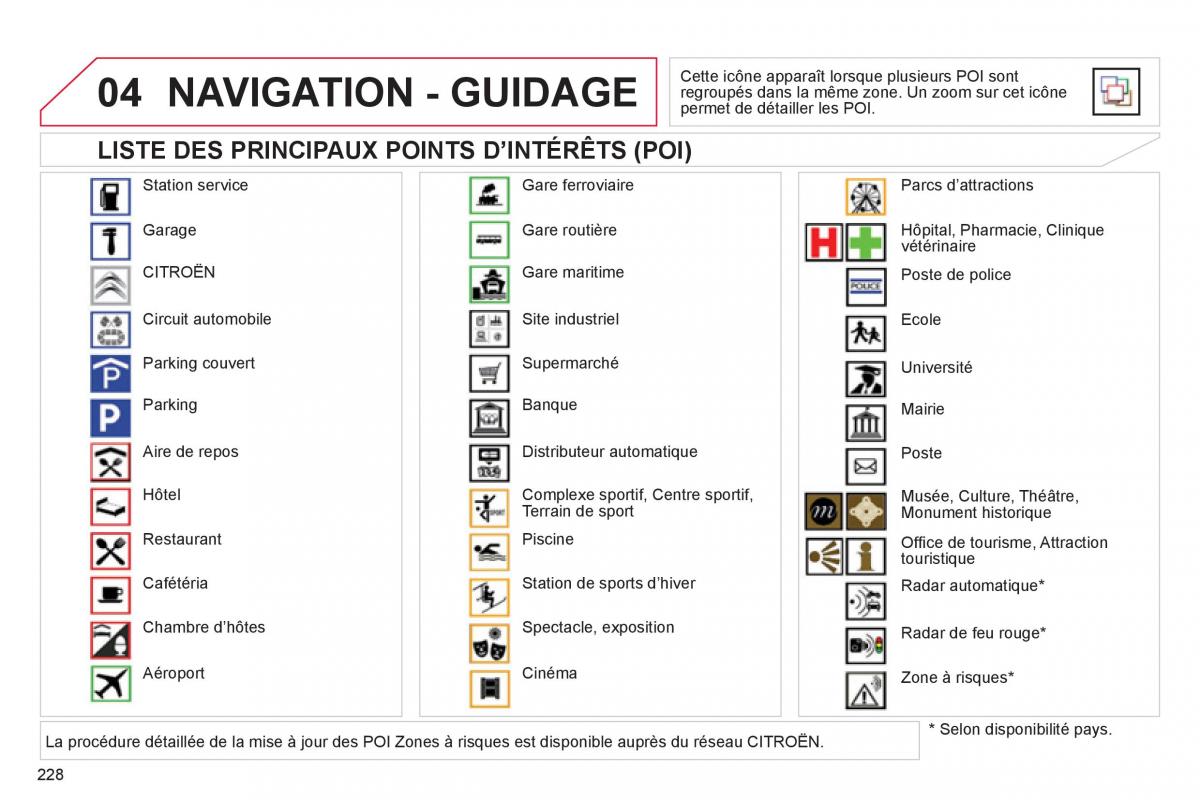 04 NAVIGATION - GUIDAGE

Cette icône apparaît lorsque plusieurs POI sont regroupés dans la même zone. Un zoom sur cet icône permet de détailler les POI.

LISTE DES PRINCIPAUX POINTS D'INTÉRÊTS (POI)

Station service

Garage

CITROËN

Circuit automobile

Parking couvert

Parking

Aire de repos

Hôtel

Restaurant

Cafétéria

Chambre d'hôtes

Aéroport

Gare ferroviaire

Gare routière

Gare maritime

Site industriel

Supermarché

Banque

Distributeur automatique

Complexe sportif, Centre sportif, Terrain de sport

Piscine

Station de sports d'hiver

Spectacle, exposition

Cinéma

Parcs d'attractions

Hôpital, Pharmacie, Clinique vétérinaire

POLICE

Poste de police

Ecole

Université

Mairie

Poste

Musée, Culture, Théâtre, Monument historique

Office de tourisme, Attraction touristique

Radar automatique*

Radar de feu rouge*

Zone à risques*

La procédure détaillée de la mise à jour des POI Zones à risques est disponible auprès du réseau CITROËN.

* Selon disponibilité pays.

228